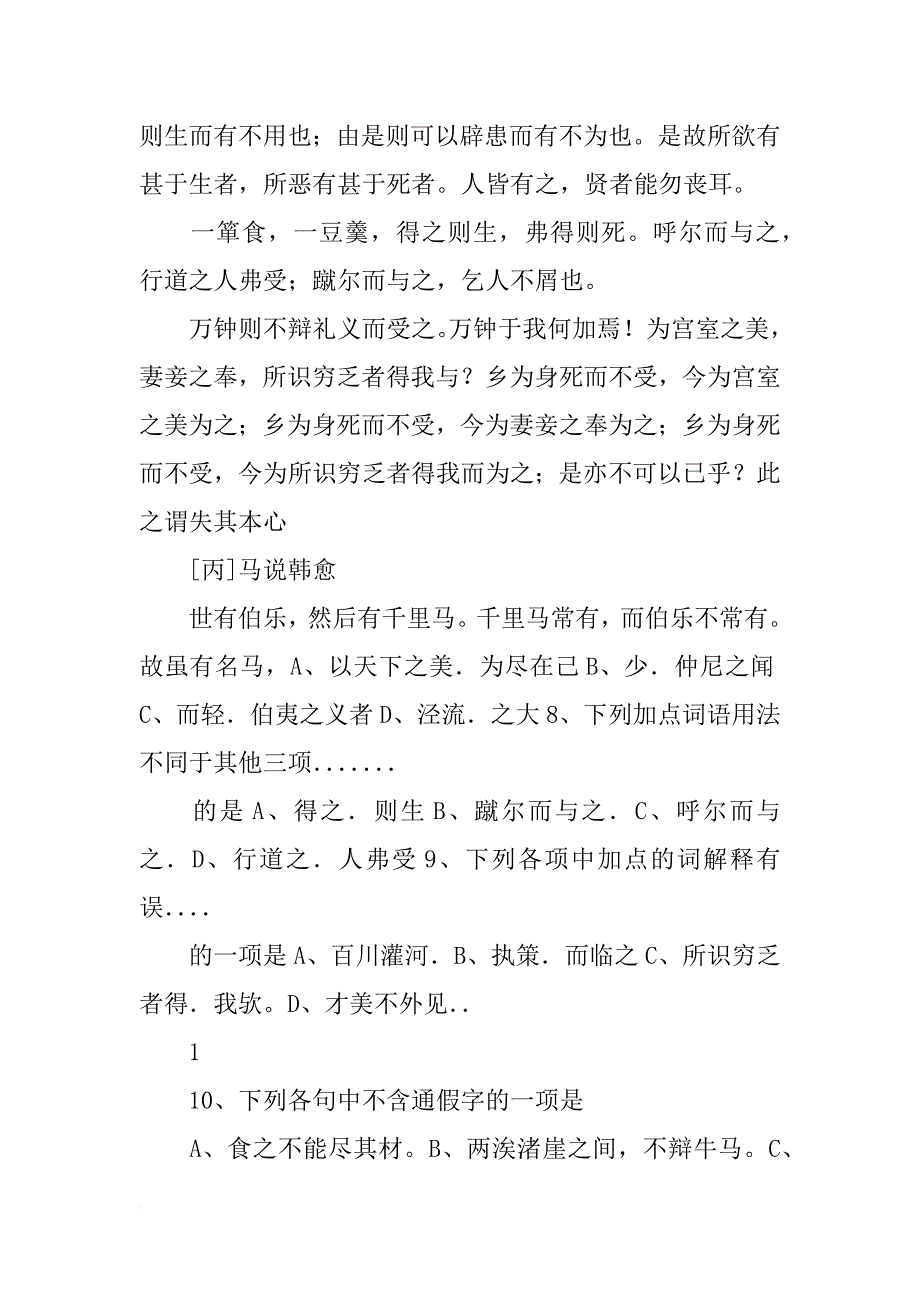 则生而有不用也；由是则可以辟患而有不为也。是故所欲有甚于生者，所恶有甚于死者。人皆有之，贤者能勿丧耳。

一箪食，一豆羹，得之则生，弗得则死。呼尔而与之，行道之人弗受；蹴尔而与之，乞人不屑也。

万钟则不辩礼义而受之。万钟于我何加焉！为宫室之美，妻妾之奉，所识穷乏者得我与？乡为身死而不受，今为宫室之美为之；乡为身死而不受，今为妻妾之奉为之；乡为身死而不受，今为所识穷乏者得我而为之；是亦不可以已乎？此之谓失其本心

[丙]马说韩愈

世有伯乐，然后有千里马。千里马常有，而伯乐不常有。故虽有名马，A、以天下之美．为尽在己 B、少．仲尼之闻 C、而轻．伯夷之义者 D、泾流．之大 8、下列加点词语用法不同于其他三项.......

的是 A、得之．则生 B、蹴尔而与之．C、呼尔而与之．D、行道之．人弗受 9、下列各项中加点的词解释有误....

的一项是 A、百川灌河．B、执策．而临之 C、所识穷乏者得．我欤。D、才美不外见..

1

10、下列各句中不含通假字的一项是

A、食之不能尽其材。B、两涘渚崖之间，不辩牛马。C、